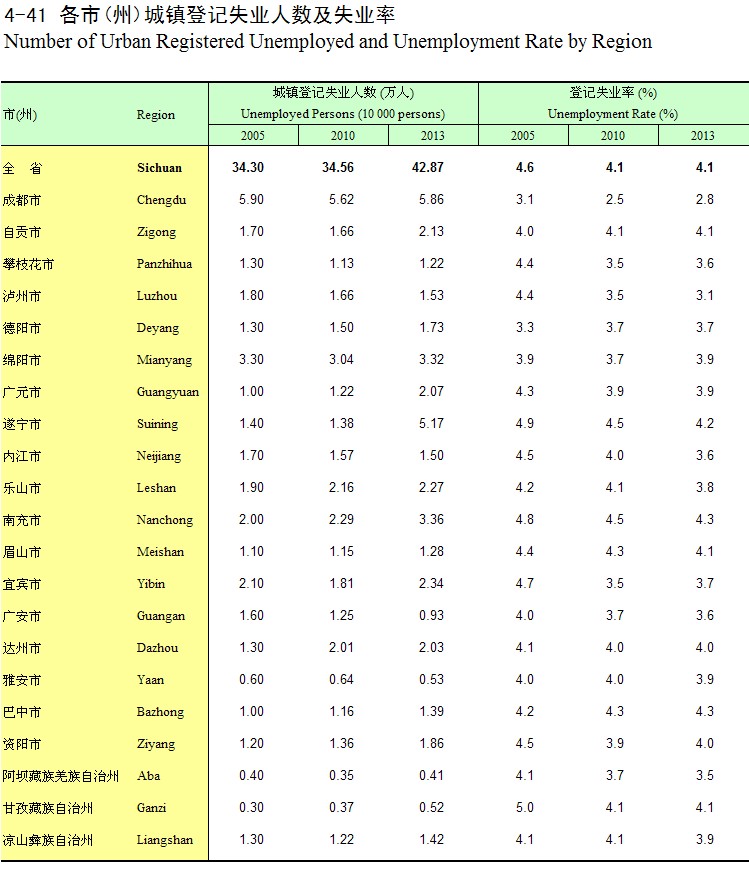 4-41 各市（州）城镇登记失业人数及失业率
Number of Urban Registered Unemployed and Unemployment Rate by Region

| 市(州) | Region | 城镇登记失业人数 (万人) Unemployed Persons (10 000 persons) 2005 | 2010 | 2013 | 登记失业率 (%) Unemployment Rate (%) 2005 | 2010 | 2013 |
|---|---|---|---|---|---|---|---|
| 全 省 | Sichuan | 34.30 | 34.56 | 42.87 | 4.6 | 4.1 | 4.1 |
| 成都市 | Chengdu | 5.90 | 5.62 | 5.86 | 3.1 | 2.5 | 2.8 |
| 自贡市 | Zigong | 1.70 | 1.66 | 2.13 | 4.0 | 4.1 | 4.1 |
| 攀枝花市 | Panzhihua | 1.30 | 1.13 | 1.22 | 4.4 | 3.5 | 3.6 |
| 泸州市 | Luzhou | 1.80 | 1.66 | 1.53 | 4.4 | 3.5 | 3.1 |
| 德阳市 | Deyang | 1.30 | 1.50 | 1.73 | 3.3 | 3.7 | 3.7 |
| 绵阳市 | Mianyang | 3.30 | 3.04 | 3.32 | 3.9 | 3.7 | 3.9 |
| 广元市 | Guangyuan | 1.00 | 1.22 | 2.07 | 4.3 | 3.9 | 3.9 |
| 遂宁市 | Suining | 1.40 | 1.38 | 5.17 | 4.9 | 4.5 | 4.2 |
| 内江市 | Neijiang | 1.70 | 1.57 | 1.50 | 4.5 | 4.0 | 3.6 |
| 乐山市 | Leshan | 1.90 | 2.16 | 2.27 | 4.2 | 4.1 | 3.8 |
| 南充市 | Nanchong | 2.00 | 2.29 | 3.36 | 4.8 | 4.5 | 4.3 |
| 眉山市 | Meishan | 1.10 | 1.15 | 1.28 | 4.4 | 4.3 | 4.1 |
| 宜宾市 | Yibin | 2.10 | 1.81 | 2.34 | 4.7 | 3.5 | 3.7 |
| 广安市 | Guangan | 1.60 | 1.25 | 0.93 | 4.0 | 3.7 | 3.6 |
| 达州市 | Dazhou | 1.30 | 2.01 | 2.03 | 4.1 | 4.0 | 4.0 |
| 雅安市 | Yaan | 0.60 | 0.64 | 0.53 | 4.0 | 4.0 | 3.9 |
| 巴中市 | Bazhong | 1.00 | 1.16 | 1.39 | 4.2 | 4.3 | 4.3 |
| 资阳市 | Ziyang | 1.20 | 1.36 | 1.86 | 4.5 | 3.9 | 4.0 |
| 阿坝藏族羌族自治州 | Aba | 0.40 | 0.35 | 0.41 | 4.1 | 3.7 | 3.5 |
| 甘孜藏族自治州 | Ganzi | 0.30 | 0.37 | 0.52 | 5.0 | 4.1 | 4.1 |
| 凉山彝族自治州 | Liangshan | 1.30 | 1.22 | 1.42 | 4.1 | 4.1 | 3.9 |